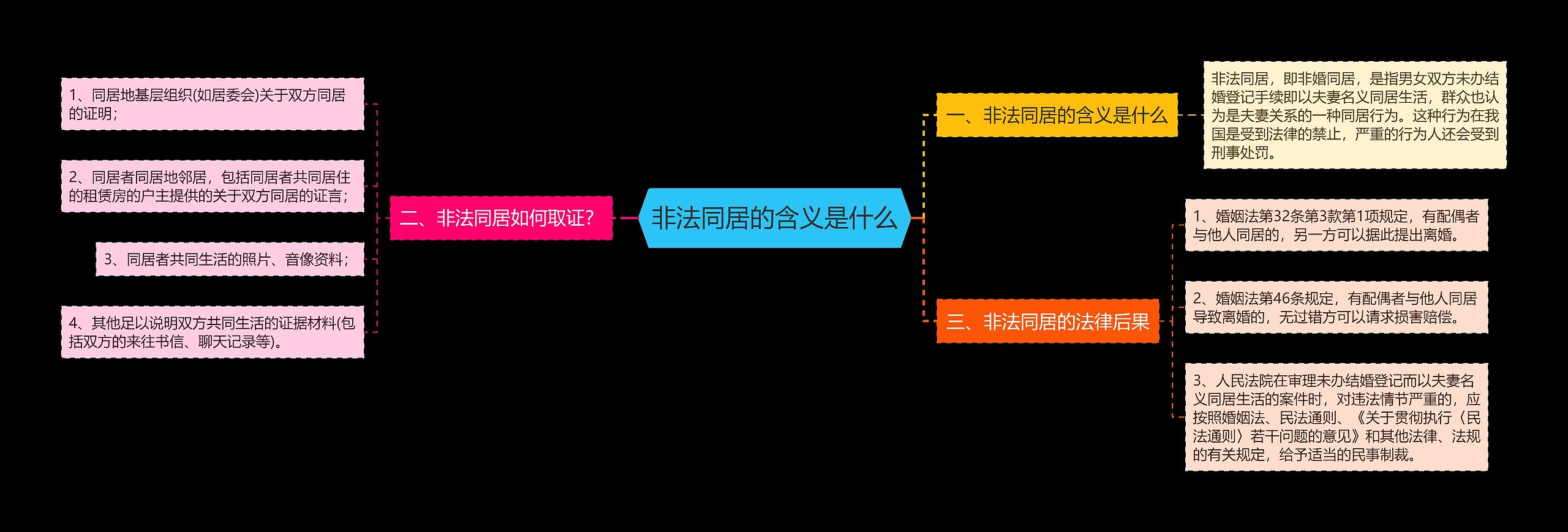 非法同居的含义是什么

一、非法同居的含义是什么

非法同居，即非婚同居，是指男女双方未办结婚登记手续即以夫妻名义同居生活，群众也认为是夫妻关系的一种同居行为。这种行为在我国是受到法律的禁止，严重的行为人还会受到刑事处罚。

二、非法同居如何取证?

1、同居地基层组织(如居委会)关于双方同居的证明;

2、同居者同居地邻居，包括同居者共同居住的租赁房的户主提供的关于双方同居的证言;

3、同居者共同生活的照片、音像资料;

4、其他足以说明双方共同生活的证据材料(包括双方的来往书信、聊天记录等)。

三、非法同居的法律后果

1、婚姻法第32条第3款第1项规定，有配偶者与他人同居的，另一方可以据此提出离婚。

2、婚姻法第46条规定，有配偶者与他人同居导致离婚的，无过错方可以请求损害赔偿。

3、人民法院在审理未办结婚登记而以夫妻名义同居生活的案件时，对违法情节严重的，应按照婚姻法、民法通则、《关于贯彻执行〈民法通则〉若干问题的意见》和其他法律、法规的有关规定，给予适当的民事制裁。